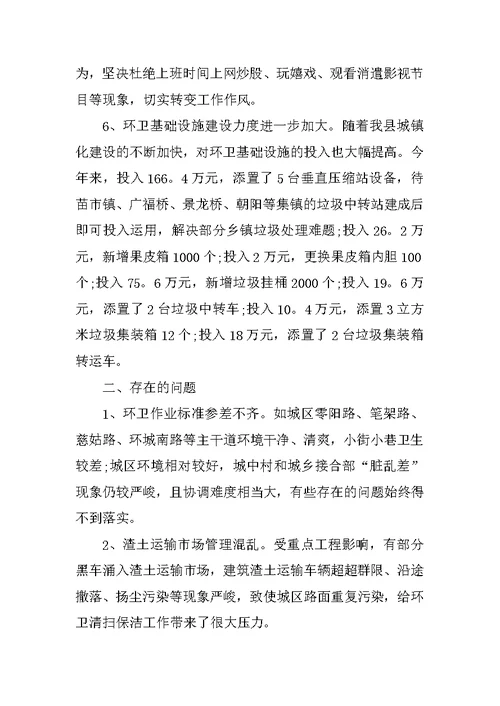 为，坚决杜绝上班时间上网炒股、玩嬉戏、观看消遣影视节目等现象，切实转变工作作风。

6、环卫基础设施建设力度进一步加大。随着我县城镇化建设的不断加快，对环卫基础设施的投入也大幅提高。今年来，投入166。4万元，添置了5台垂直压缩站设备，待苗市镇、广福桥、景龙桥、朝阳等集镇的垃圾中转站建成后即可投入运用，解决部分乡镇垃圾处理难题;投入26。2万元，新增果皮箱1000个;投入2万元，更换果皮箱内胆100个;投入75。6万元，新增垃圾挂桶2000个;投入19。6万元，添置了2台垃圾中转车;投入10。4万元，添置3立方米垃圾集装箱12个;投入18万元，添置了2台垃圾集装箱转运车。

二、存在的问题

1、环卫作业标准参差不齐。如城区零阳路、笔架路、慈姑路、环城南路等主干道环境干净、清爽，小街小巷卫生较差;城区环境相对较好，城中村和城乡接合部“脏乱差”现象仍较严峻，且协调难度相当大，有些存在的问题始终得不到落实。

2、渣土运输市场管理混乱。受重点工程影响，有部分黑车涌入渣土运输市场，建筑渣土运输车辆超超群限、沿途撒落、扬尘污染等现象严峻，致使城区路面重复污染，给环卫清扫保洁工作带来了很大压力。